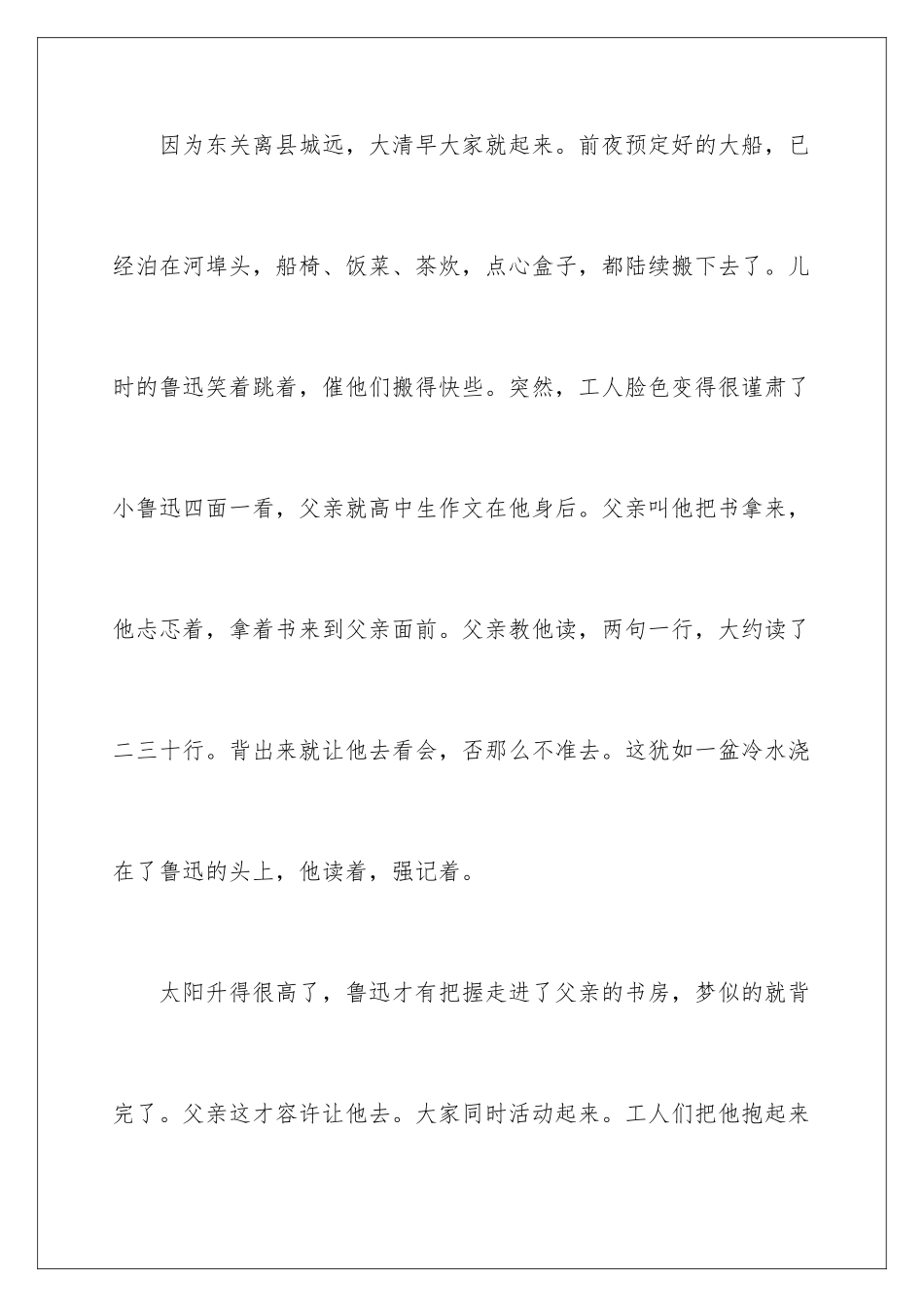 因为东关离县城远，大清早大家就起来。前夜预定好的大船，已经泊在河埠头，船椅、饭菜、茶炊，点心盒子，都陆续搬下去了。儿时的鲁迅笑着跳着，催他们搬得快些。突然，工人脸色变得很谨肃了小鲁迅四面一看，父亲就高中生作文在他身后。父亲叫他把书拿来，他忐忑着，拿着书来到父亲面前。父亲教他读，两句一行，大约读了二三十行。背出来就让他去看会，否那么不准去。这犹如一盆冷水浇在了鲁迅的头上，他读着，强记着。

太阳升得很高了，鲁迅才有把握走进了父亲的书房，梦似的就背完了。父亲这才容许让他去。大家同时活动起来。工人们把他抱起来